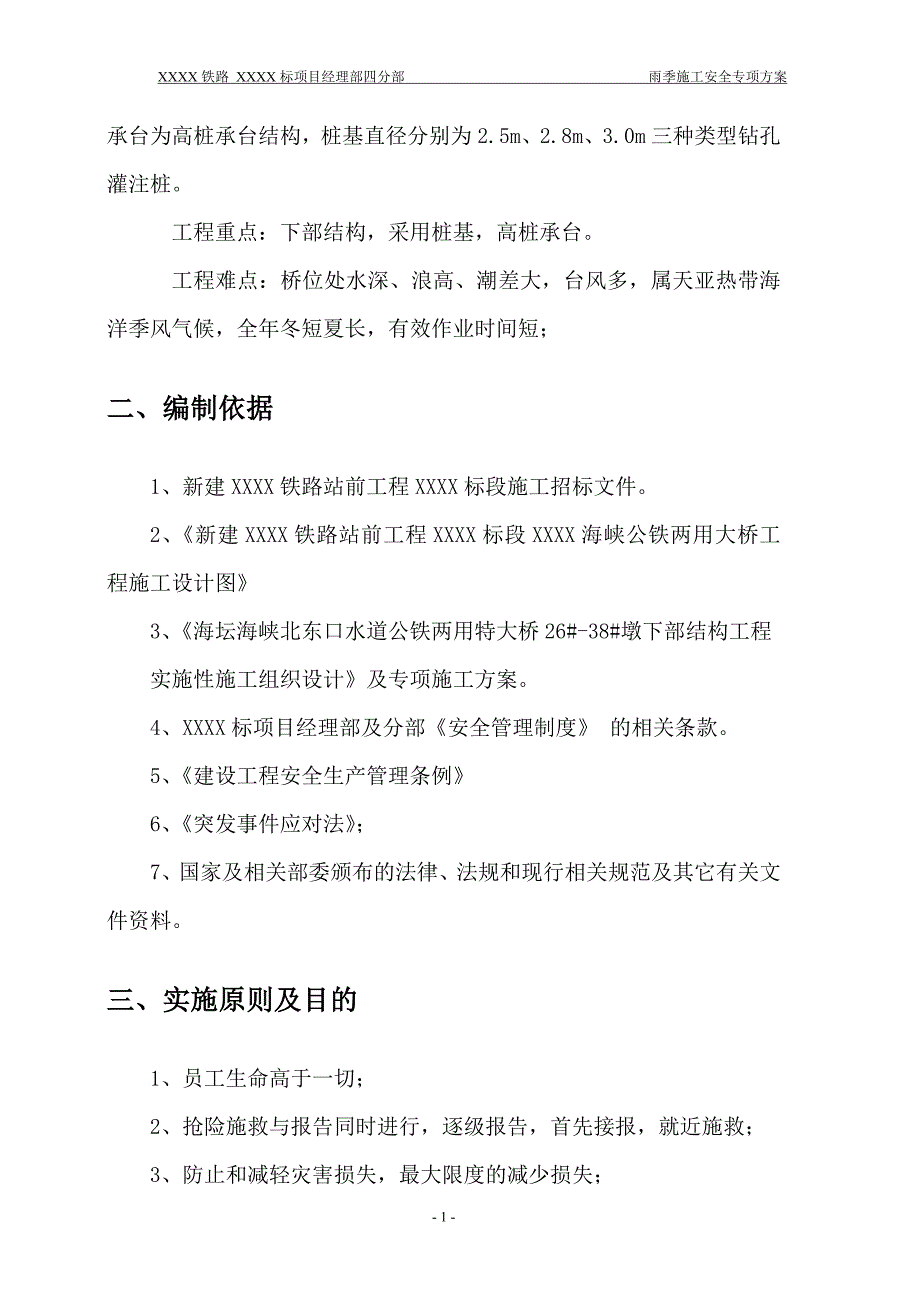 XXXX 铁路 XXXX 标项目经理部四分部　　雨季施工安全专项方案

承台为高桩承台结构，桩基直径分别为 2.5m、2.8m、3.0m 三种类型钻孔灌注桩。

工程重点：下部结构，采用桩基，高桩承台。

工程难点：桥位处水深、浪高、潮差大，台风多，属天亚热带海洋季风气候，全年冬短夏长，有效作业时间短；

二、编制依据

1、新建 XXXX 铁路站前工程 XXXX 标段施工招标文件。

2、《新建 XXXX 铁路站前工程 XXXX 标段 XXXX 海峡公铁两用大桥工程施工设计图》

3、《海坛海峡北东口水道公铁两用特大桥 26#-38#墩下部结构工程实施性施工组织设计》及专项施工方案。

4、XXXX 标项目经理部及分部《安全管理制度》 的相关条款。

5、《建设工程安全生产管理条例》

6、《突发事件应对法》；

7、国家及相关部委颁布的法律、法规和现行相关规范及其它有关文件资料。

三、实施原则及目的

1、员工生命高于一切；

2、抢险施救与报告同时进行，逐级报告，首先接报，就近施救；

3、防止和减轻灾害损失，最大限度的减少损失；

- 1 -